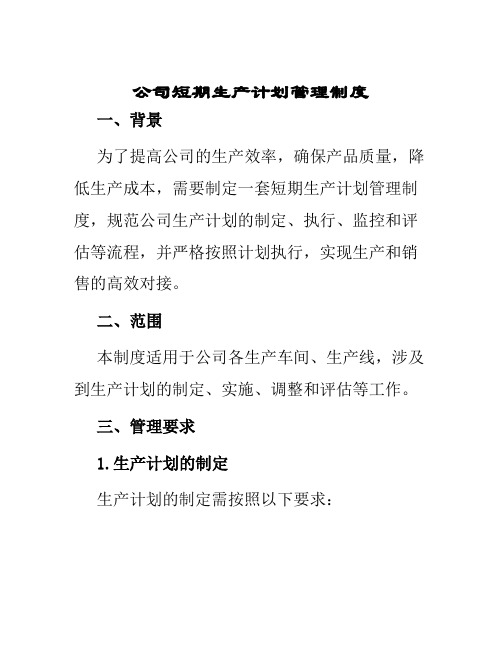 公司短期生产计划管理制度

一、背景

为了提高公司的生产效率，确保产品质量，降低生产成本，需要制定一套短期生产计划管理制度，规范公司生产计划的制定、执行、监控和评估等流程，并严格按照计划执行，实现生产和销售的高效对接。

二、范围

本制度适用于公司各生产车间、生产线，涉及到生产计划的制定、实施、调整和评估等工作。

三、管理要求

1. 生产计划的制定

生产计划的制定需按照以下要求：